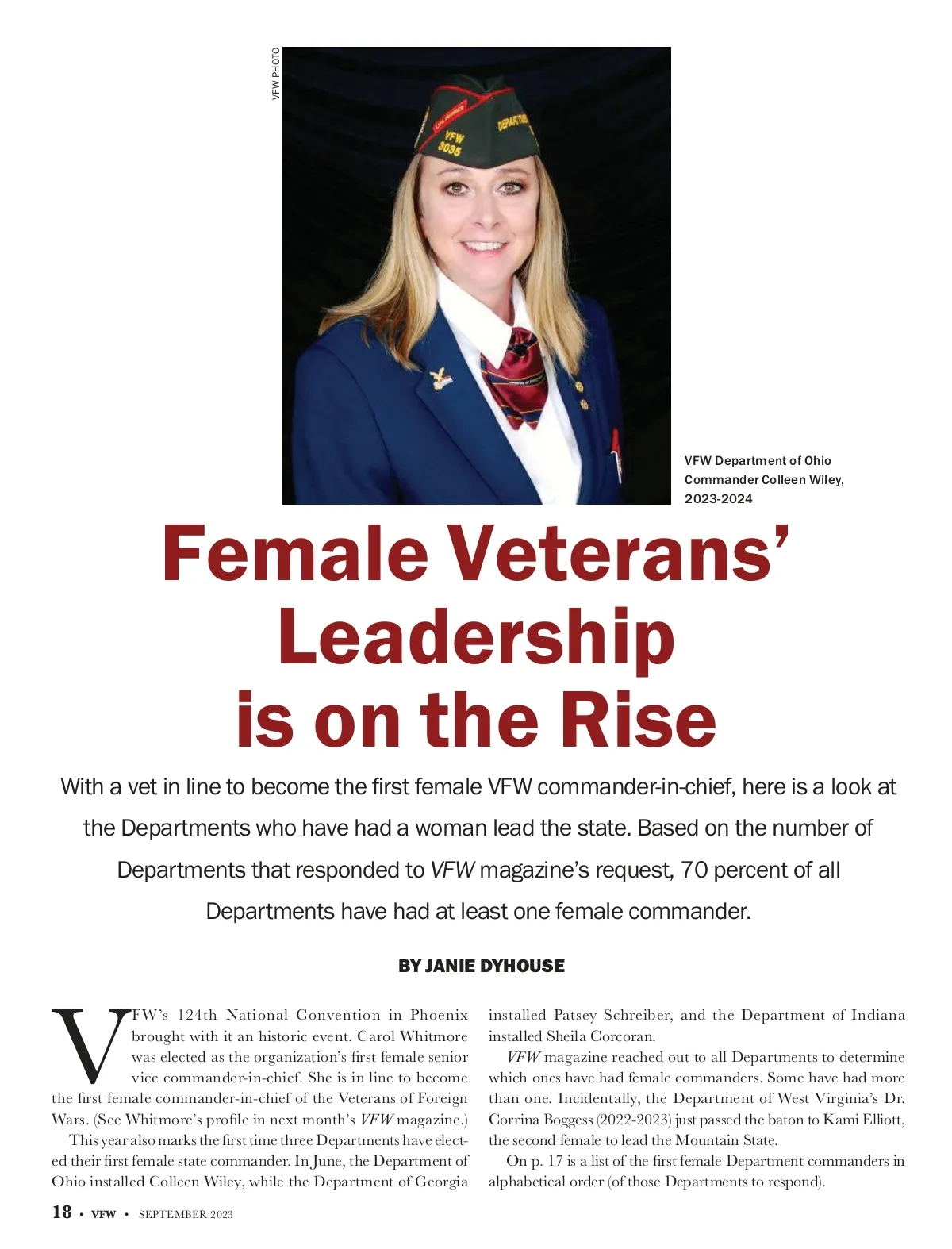 VFW PHOTO

VFW Department of Ohio Commander Colleen Wiley, 2023-2024

Female Veterans' Leadership is on the Rise

With a vet in line to become the first female VFW commander-in-chief, here is a look at the Departments who have had a woman lead the state. Based on the number of Departments that responded to VFW magazine's request, 70 percent of all Departments have had at least one female commander.

BY JANIE DYHOUSE

VFW's 124th National Convention in Phoenix brought with it an historic event. Carol Whitmore was elected as the organization's first female senior vice commander-in-chief. She is in line to become the first female commander-in-chief of the Veterans of Foreign Wars. (See Whitmore's profile in next month's VFW magazine.)

This year also marks the first time three Departments have elected their first female state commander. In June, the Department of Ohio installed Colleen Wiley, while the Department of Georgia installed Patsey Schreiber, and the Department of Indiana installed Sheila Corcoran.

VFW magazine reached out to all Departments to determine which ones have had female commanders. Some have had more than one. Incidentally, the Department of West Virginia's Dr. Corrina Boggess (2022-2023) just passed the baton to Kami Elliott, the second female to lead the Mountain State.

On p. 17 is a list of the first female Department commanders in alphabetical order (of those Departments to respond).

18 • VFW • SEPTEMBER 2023